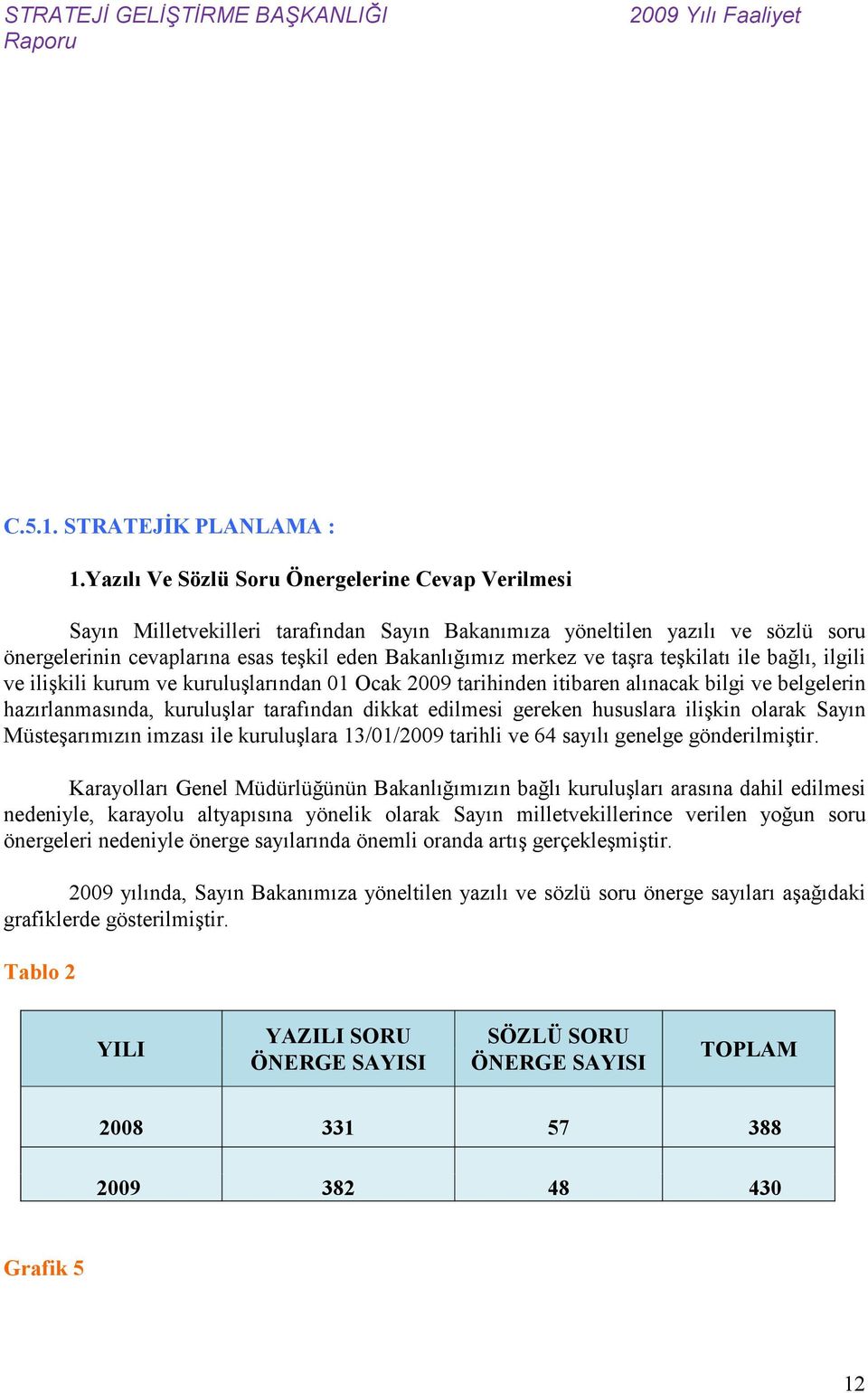 STRATEJİ GELİŞTİRME BAŞKANLIĞI 2009 Yılı Faaliyet Raporu

C.5.1. STRATEJİK PLANLAMA :

1.Yazılı Ve Sözlü Soru Önergelerine Cevap Verilmesi

Sayın Milletvekilleri tarafından Sayın Bakanımıza yöneltilen yazılı ve sözlü soru önergelerinin cevaplarına esas teşkil eden Bakanlığımız merkez ve taşra teşkilatı ile bağlı, ilgili ve ilişkili kurum ve kuruluşlarından 01 Ocak 2009 tarihinden itibaren alınacak bilgi ve belgelerin hazırlanmasında, kuruluşlar tarafından dikkat edilmesi gereken hususlara ilişkin olarak Sayın Müsteşarımızın imzası ile kuruluşlara 13/01/2009 tarihli ve 64 sayılı genelge gönderilmiştir.

Karayolları Genel Müdürlüğünün Bakanlığımızın bağlı kuruluşları arasına dahil edilmesi nedeniyle, karayolu altyapısına yönelik olarak Sayın milletvekillerince verilen yoğun soru önergeleri nedeniyle önerge sayılarında önemli oranda artış gerçekleşmiştir.

2009 yılında, Sayın Bakanımıza yöneltilen yazılı ve sözlü soru önerge sayıları aşağıdaki grafiklerde gösterilmiştir.

Tablo 2

| YILI | YAZILI SORU ÖNERGE SAYISI | SÖZLÜ SORU ÖNERGE SAYISI | TOPLAM |
|---|---|---|---|
| 2008 | 331 | 57 | 388 |
| 2009 | 382 | 48 | 430 |

Grafik 5

12